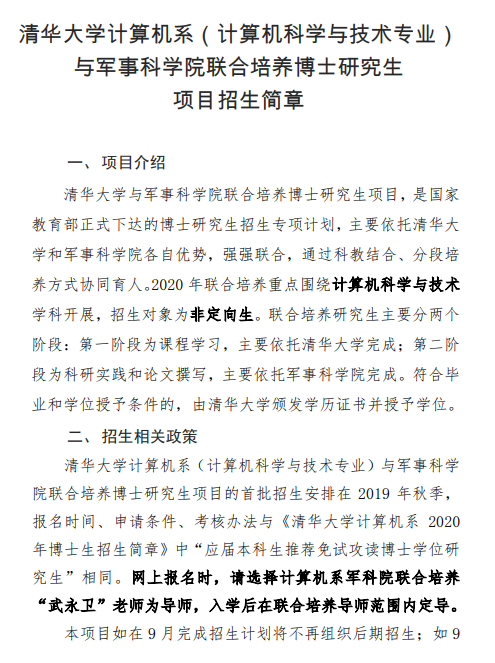 清华大学计算机系（计算机科学与技术专业）
与军事科学院联合培养博士研究生
项目招生简章

一、项目介绍

清华大学与军事科学院联合培养博士研究生项目，是国家教育部正式下达的博士研究生招生专项计划，主要依托清华大学和军事科学院各自优势，强强联合，通过科教结合、分段培养方式协同育人。2020 年联合培养重点围绕计算机科学与技术学科开展，招生对象为非定向生。联合培养研究生主要分两个阶段：第一阶段为课程学习，主要依托清华大学完成；第二阶段为科研实践和论文撰写，主要依托军事科学院完成。符合毕业和学位授予条件的，由清华大学颁发学历证书并授予学位。

二、招生相关政策

清华大学计算机系（计算机科学与技术专业）与军事科学院联合培养博士研究生项目的首批招生安排在 2019 年秋季，报名时间、申请条件、考核办法与《清华大学计算机系 2020 年博士生招生简章》中“应届本科生推荐免试攻读博士学位研究生”相同。网上报名时，请选择计算机系军科院联合培养“武永卫”老师为导师，入学后在联合培养导师范围内定导。

本项目如在 9 月完成招生计划将不再组织后期招生；如 9